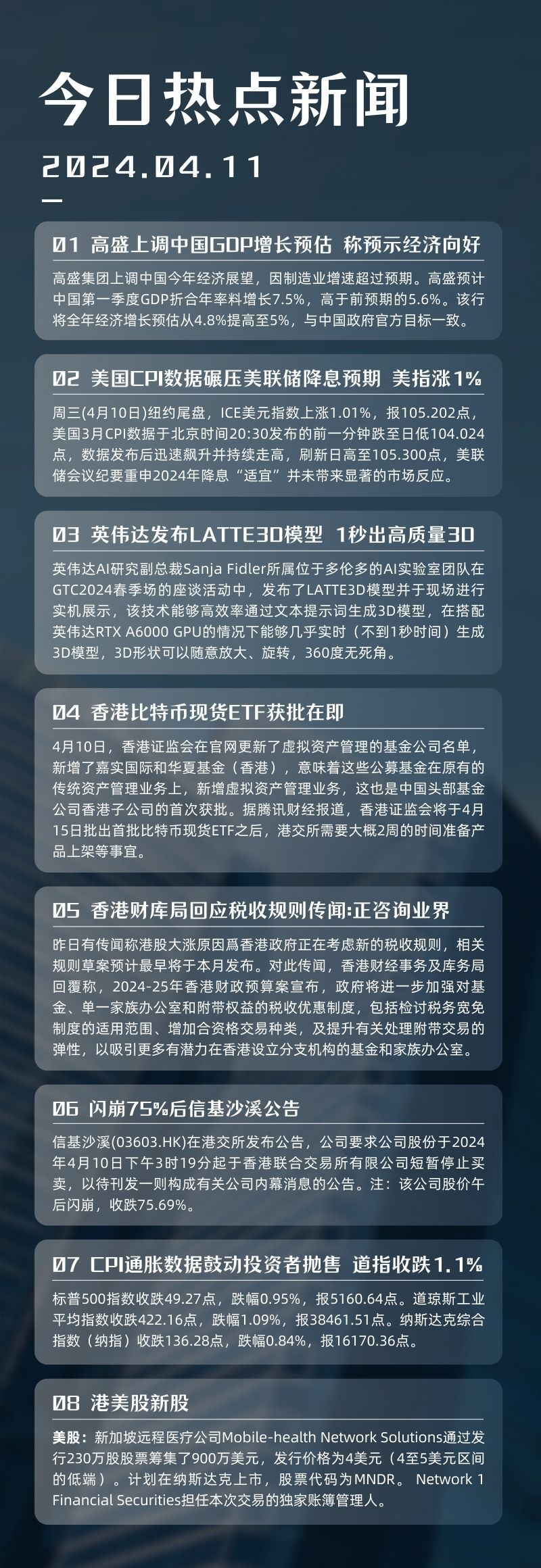 今日热点新闻

2024.04.11

01 高盛上调中国GDP增长预估 称预示经济向好

高盛集团上调中国今年经济展望，因制造业增速超过预期。高盛预计中国第一季度GDP折合年率料增长7.5%，高于前预期的5.6%。该行将全年经济增长预估从4.8%提高至5%，与中国政府官方目标一致。

02 美国CPI数据碾压美联储降息预期 美指涨1%

周三(4月10日)纽约尾盘，ICE美元指数上涨1.01%，报105.202点，美国3月CPI数据于北京时间20:30发布的前一分钟跌至日低104.024点，数据发布后迅速飙升并持续走高，刷新日高至105.300点，美联储会议纪要重申2024年降息“适宜”并未带来显著的市场反应。

03 英伟达发布LATTE3D模型 1秒出高质量3D

英伟达AI研究副总裁Sanja Fidler所属位于多伦多的AI实验室团队在GTC2024春季场的座谈活动中，发布了LATTE3D模型并于现场进行实机展示，该技术能够高效率通过文本提示词生成3D模型，在搭配英伟达RTX A6000 GPU的情况下能够几乎实时（不到1秒时间）生成3D模型，3D形状可以随意放大、旋转，360度无死角。

04 香港比特币现货ETF获批在即

4月10日，香港证监会在官网更新了虚拟资产管理的基金公司名单，新增了嘉实国际和华夏基金（香港），意味着这些公募基金在原有的传统资产管理业务上，新增虚拟资产管理业务，这也是中国头部基金公司香港子公司的首次获批。据腾讯财经报道，香港证监会将于4月15日批出首批比特币现货ETF之后，港交所需要大概2周的时间准备产品上架等事宜。

05 香港财库局回应税收规则传闻:正咨询业界

昨日有传闻称港股大涨原因爲香港政府正在考虑新的税收规则，相关规则草案预计最早将于本月发布。对此传闻，香港财经事务及库务局回覆称，2024-25年香港财政预算案宣布，政府将进一步加强对基金、单一家族办公室和附带权益的税收优惠制度，包括检讨税务宽免制度的适用范围、增加合资格交易种类，及提升有关处理附带交易的弹性，以吸引更多有潜力在香港设立分支机构的基金和家族办公室。

06 闪崩75%后信基沙溪公告

信基沙溪(03603.HK)在港交所发布公告，公司要求公司股份于2024年4月10日下午3时19分起于香港联合交易所有限公司短暂停止买卖，以待刊发一则构成有关公司内幕消息的公告。注：该公司股价午后闪崩，收跌75.69%。

07 CPI通胀数据鼓动投资者抛售 道指收跌1.1%

标普500指数收跌49.27点，跌幅0.95%，报5160.64点。道琼斯工业平均指数收跌422.16点，跌幅1.09%，报38461.51点。纳斯达克综合指数（纳指）收跌136.28点，跌幅0.84%，报16170.36点。

08 港美股新股

美股：新加坡远程医疗公司Mobile-health Network Solutions通过发行230万股股票筹集了900万美元，发行价格为4美元（4至5美元区间的低端）。计划在纳斯达克上市，股票代码为MNDR。 Network 1 Financial Securities担任本次交易的独家账簿管理人。